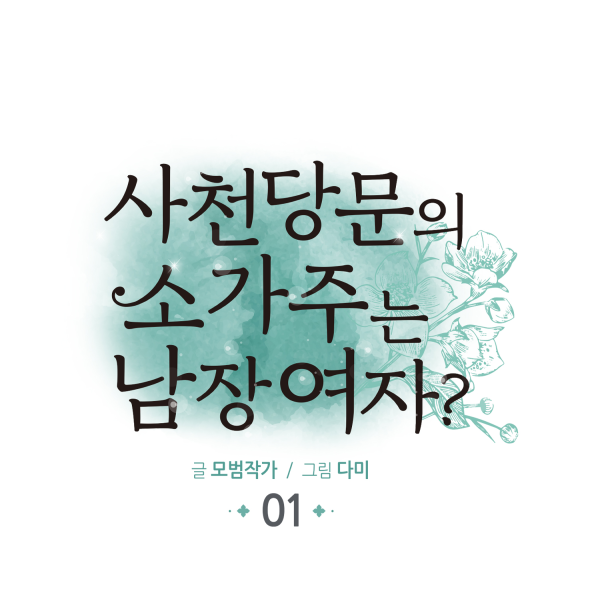 사천당문의
소가주는
남장여자?

글 모범작가 / 그림 다미

01